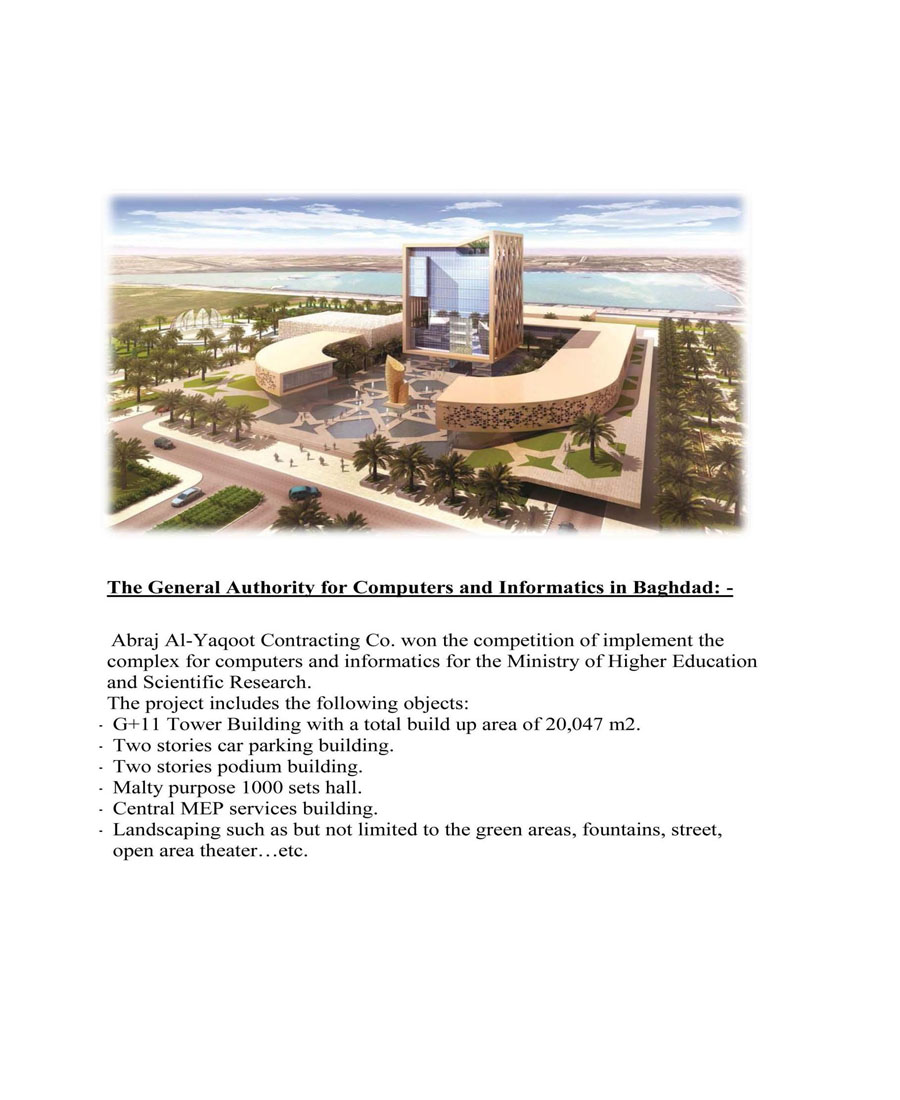 The General Authority for Computers and Informatics in Baghdad: -

Abraj Al-Yaqoot Contracting Co. won the competition of implement the complex for computers and informatics for the Ministry of Higher Education and Scientific Research.

The project includes the following objects:

- G+11 Tower Building with a total build up area of 20,047 m2.
- Two stories car parking building.
- Two stories podium building.
- Malty purpose 1000 sets hall.
- Central MEP services building.
- Landscaping such as but not limited to the green areas, fountains, street, open area theater…etc.